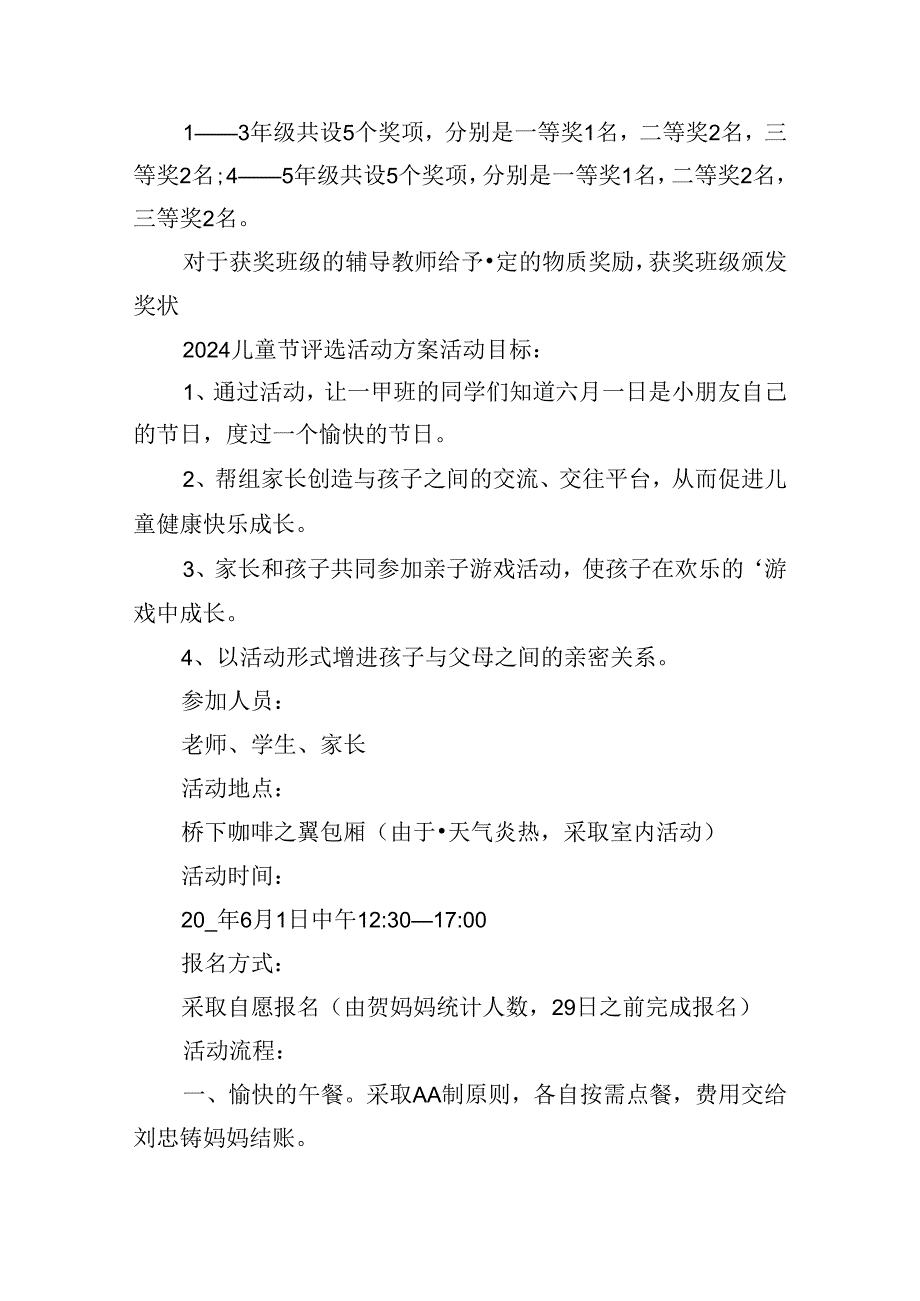 1——3年级共设5个奖项，分别是一等奖1名，二等奖2名，三等奖2名；4——5年级共设5个奖项，分别是一等奖1名，二等奖2名，三等奖2名。

对于获奖班级的辅导教师给予•定的物质奖励，获奖班级颁发奖状

2024儿童节评选活动方案活动目标：

1、通过活动，让一甲班的同学们知道六月一日是小朋友自己的节日，度过一个愉快的节日。

2、帮组家长创造与孩子之间的交流、交往平台，从而促进儿童健康快乐成长。

3、家长和孩子共同参加亲子游戏活动，使孩子在欢乐的‘游戏中成长。

4、以活动形式增进孩子与父母之间的亲密关系。

参加人员：

老师、学生、家长

活动地点：

桥下咖啡之翼包厢（由于•天气炎热，采取室内活动）

活动时间：

20_年6月1日中午12:30—17:00

报名方式：

采取自愿报名（由贺妈妈统计人数，29日之前完成报名）

活动流程：

一、愉快的午餐。采取AA制原则，各自按需点餐，费用交给刘忠铸妈妈结账。